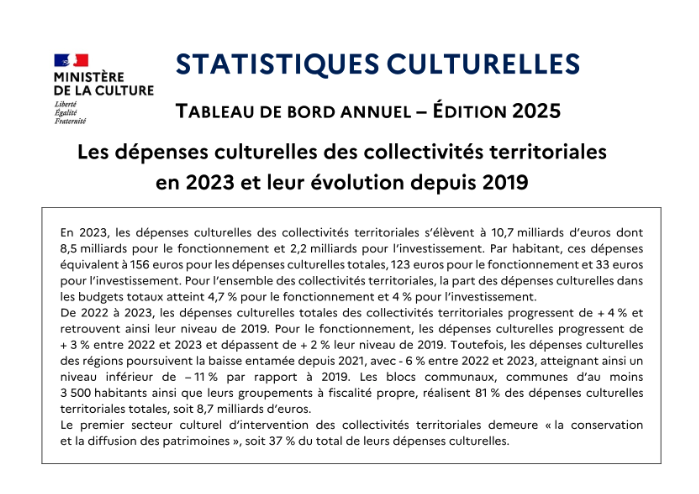 MINISTÈRE
DE LA CULTURE
Liberté
Égalité
Fraternité

STATISTIQUES CULTURELLES

TABLEAU DE BORD ANNUEL – ÉDITION 2025

Les dépenses culturelles des collectivités territoriales en 2023 et leur évolution depuis 2019

En 2023, les dépenses culturelles des collectivités territoriales s'élèvent à 10,7 milliards d'euros dont 8,5 milliards pour le fonctionnement et 2,2 milliards pour l'investissement. Par habitant, ces dépenses équivalent à 156 euros pour les dépenses culturelles totales, 123 euros pour le fonctionnement et 33 euros pour l'investissement. Pour l'ensemble des collectivités territoriales, la part des dépenses culturelles dans les budgets totaux atteint 4,7 % pour le fonctionnement et 4 % pour l'investissement.
De 2022 à 2023, les dépenses culturelles totales des collectivités territoriales progressent de + 4 % et retrouvent ainsi leur niveau de 2019. Pour le fonctionnement, les dépenses culturelles progressent de + 3 % entre 2022 et 2023 et dépassent de + 2 % leur niveau de 2019. Toutefois, les dépenses culturelles des régions poursuivent la baisse entamée depuis 2021, avec - 6 % entre 2022 et 2023, atteignant ainsi un niveau inférieur de – 11 % par rapport à 2019. Les blocs communaux, communes d'au moins 3 500 habitants ainsi que leurs groupements à fiscalité propre, réalisent 81 % des dépenses culturelles territoriales totales, soit 8,7 milliards d'euros.
Le premier secteur culturel d'intervention des collectivités territoriales demeure « la conservation et la diffusion des patrimoines », soit 37 % du total de leurs dépenses culturelles.